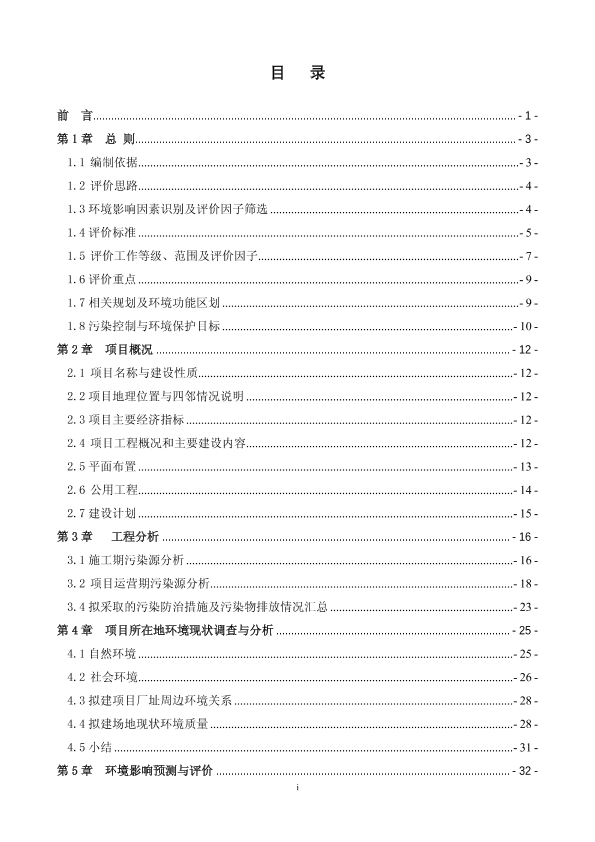 目　录

前　言 - 1 -
第 1 章　总　则 - 3 -
1.1 编制依据 - 3 -
1.2 评价思路 - 4 -
1.3 环境影响因素识别及评价因子筛选 - 4 -
1.4 评价标准 - 5 -
1.5 评价工作等级、范围及评价因子 - 7 -
1.6 评价重点 - 9 -
1.7 相关规划及环境功能区划 - 9 -
1.8 污染控制与环境保护目标 - 10 -
第 2 章　项目概况 - 12 -
2.1 项目名称与建设性质 - 12 -
2.2 项目地理位置与四邻情况说明 - 12 -
2.3 项目主要经济指标 - 12 -
2.4 项目工程概况和主要建设内容 - 12 -
2.5 平面布置 - 13 -
2.6 公用工程 - 14 -
2.7 建设计划 - 15 -
第 3 章　工程分析 - 16 -
3.1 施工期污染源分析 - 16 -
3.2 项目运营期污染源分析 - 18 -
3.4 拟采取的污染防治措施及污染物排放情况汇总 - 23 -
第 4 章　项目所在地环境现状调查与分析 - 25 -
4.1 自然环境 - 25 -
4.2 社会环境 - 26 -
4.3 拟建项目厂址周边环境关系 - 28 -
4.4 拟建场地现状环境质量 - 28 -
4.5 小结 - 31 -
第 5 章　环境影响预测与评价 - 32 -

i